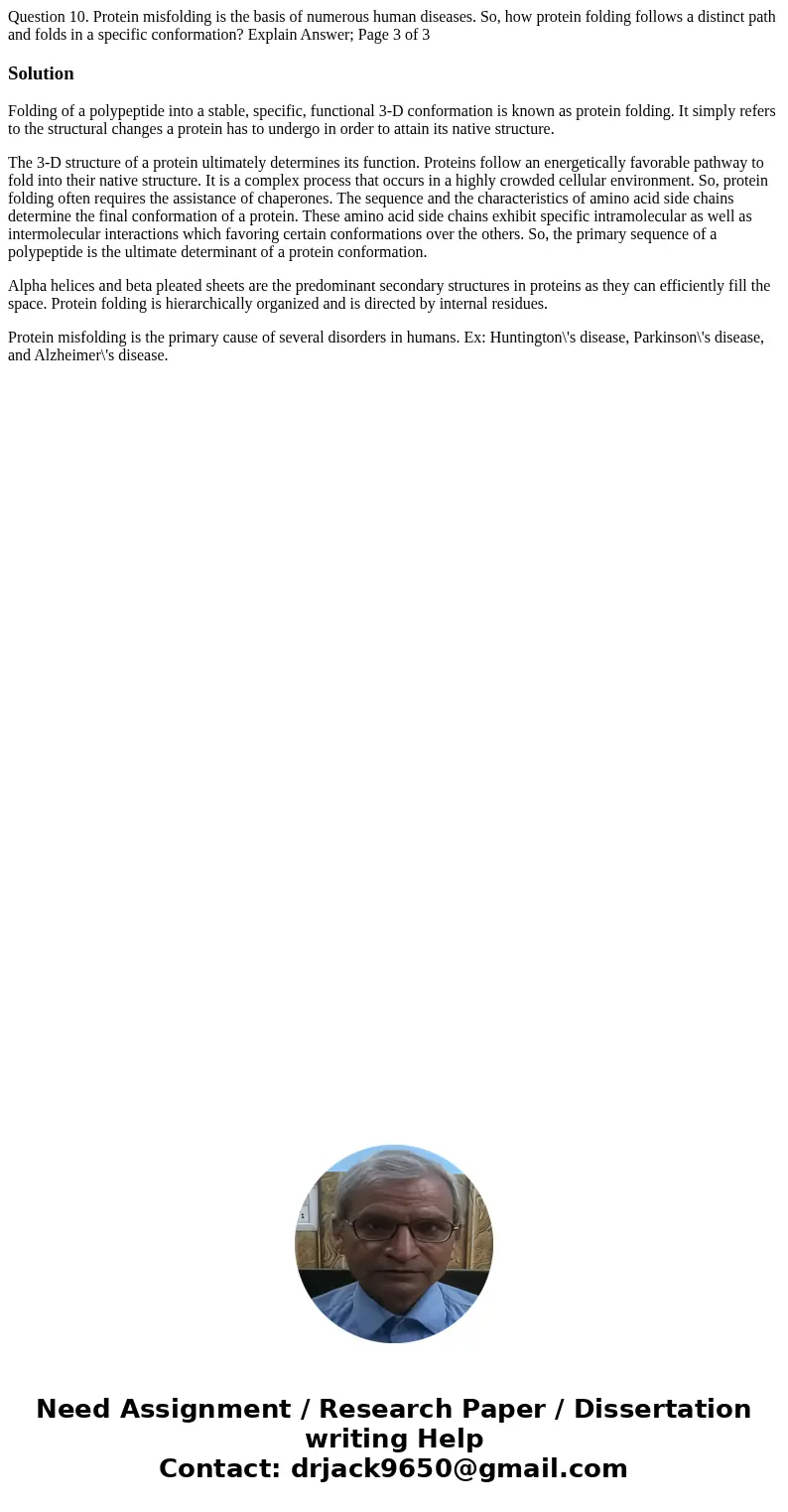 Question 10. Protein misfolding is the basis of numerous human diseases. So, how protein folding follows a distinct path and folds in a specific conformation? Explain Answer; Page 3 of 3

Solution

Folding of a polypeptide into a stable, specific, functional 3-D conformation is known as protein folding. It simply refers to the structural changes a protein has to undergo in order to attain its native structure.

The 3-D structure of a protein ultimately determines its function. Proteins follow an energetically favorable pathway to fold into their native structure. It is a complex process that occurs in a highly crowded cellular environment. So, protein folding often requires the assistance of chaperones. The sequence and the characteristics of amino acid side chains determine the final conformation of a protein. These amino acid side chains exhibit specific intramolecular as well as intermolecular interactions which favoring certain conformations over the others. So, the primary sequence of a polypeptide is the ultimate determinant of a protein conformation.

Alpha helices and beta pleated sheets are the predominant secondary structures in proteins as they can efficiently fill the space. Protein folding is hierarchically organized and is directed by internal residues.

Protein misfolding is the primary cause of several disorders in humans. Ex: Huntington\'s disease, Parkinson\'s disease, and Alzheimer\'s disease.

Need Assignment / Research Paper / Dissertation writing Help
Contact: drjack9650@gmail.com